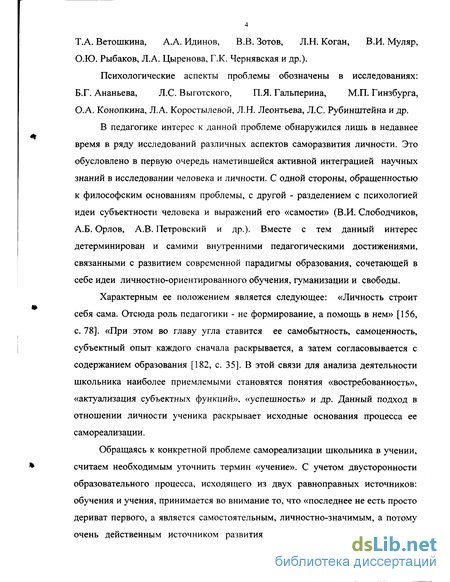 4

Т.А. Ветошкина, А.А. Идинов, В.В. Зотов, Л.Н. Коган, В.И. Муляр, О.Ю. Рыбаков, Л.А. Цыренова, Г.К. Чернявская и др.).

Психологические аспекты проблемы обозначены в исследованиях: Б.Г. Ананьева, Л.С. Выготского, П.Я. Гальперина, М.П. Гинзбурга, О.А. Конопкина, Л.А. Коростылевой, Л.Н. Леонтьева, Л.С. Рубинштейна и др.

В педагогике интерес к данной проблеме обнаружился лишь в недавнее время в ряду исследований различных аспектов саморазвития личности. Это обусловлено в первую очередь наметившейся активной интеграцией научных знаний в исследовании человека и личности. С одной стороны, обращенностью к философским основаниям проблемы, с другой - разделением с психологией идеи субъектности человека и выражений его «самости» (В.И. Слободчиков, А.Б. Орлов, А.В. Петровский и др.). Вместе с тем данный интерес детерминирован и самими внутренними педагогическими достижениями, связанными с развитием современной парадигмы образования, сочетающей в себе идеи личностно-ориентированного обучения, гуманизации и свободы.

Характерным ее положением является следующее: «Личность строит себя сама. Отсюда роль педагогики - не формирование, а помощь в нем» [156, с. 78]. «При этом во главу угла ставится ее самобытность, самоценность, субъектный опыт каждого сначала раскрывается, а затем согласовывается с содержанием образования [182, с. 35]. В этой связи для анализа деятельности школьника наиболее приемлемыми становятся понятия «востребованность», «актуализация субъектных функций», «успешность» и др. Данный подход в отношении личности ученика раскрывает исходные основания процесса ее самореализации.

Обращаясь к конкретной проблеме самореализации школьника в учении, считаем необходимым уточнить термин «учение». С учетом двусторонности образовательного процесса, исходящего из двух равноправных источников: обучения и учения, принимается во внимание то, что «последнее не есть просто дериват первого, а является самостоятельным, личностно-значимым, а потому очень действенным источником развития

dsLib.net
библиотека диссертаций